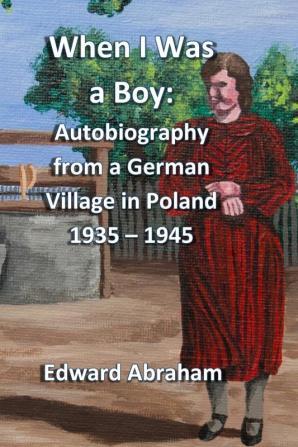 When I Was a Boy:

Autobiography from a German Village in Poland 1935 – 1945

Edward Abraham